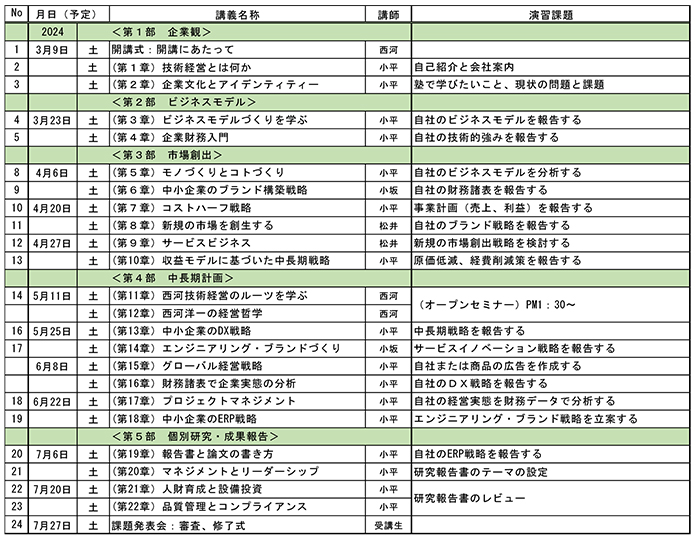 | No | 月日（予定） | | 講義名称 | 講師 | 演習課題 |
|---|---|---|---|---|---|
| | 2024 | | ＜第１部　企業観＞ | | |
| 1 | 3月9日 | 土 | 開講式：開講にあたって | 西河 | |
| 2 | | 土 | （第１章）技術経営とは何か | 小平 | 自己紹介と会社案内 |
| 3 | | 土 | （第２章）企業文化とアイデンティティー | 小平 | 塾で学びたいこと、現状の問題と課題 |
| | | | ＜第２部　ビジネスモデル＞ | | |
| 4 | 3月23日 | 土 | （第３章）ビジネスモデルづくりを学ぶ | 小平 | 自社のビジネスモデルを報告する |
| 5 | | 土 | （第４章）企業財務入門 | 小平 | 自社の技術的強みを報告する |
| | | | ＜第３部　市場創出＞ | | |
| 8 | 4月6日 | 土 | （第５章）モノづくりとコトづくり | 小平 | 自社のビジネスモデルを分析する |
| 9 | | 土 | （第６章）中小企業のブランド構築戦略 | 小坂 | 自社の財務諸表を報告する |
| 10 | 4月20日 | 土 | （第７章）コストハーフ戦略 | 小平 | 事業計画（売上、利益）を報告する |
| 11 | | 土 | （第８章）新規の市場を創生する | 松井 | 自社のブランド戦略を報告する |
| 12 | 4月27日 | 土 | （第９章）サービスビジネス | 松井 | 新規の市場創出戦略を検討する |
| 13 | | 土 | （第10章）収益モデルに基づいた中長期戦略 | 小平 | 原価低減、経費削減策を報告する |
| | | | ＜第４部　中長期計画＞ | | |
| 14 | 5月11日 | 土 | （第11章）西河技術経営のルーツを学ぶ | 西河 | （オープンセミナー）PM1：30～ |
| | | 土 | （第12章）西河洋一の経営哲学 | 西河 | |
| 16 | 5月25日 | 土 | （第13章）中小企業のDX戦略 | 小平 | 中長期戦略を報告する |
| 17 | | 土 | （第14章）エンジニアリング・ブランドづくり | 小坂 | サービスイノベーション戦略を報告する |
| | 6月8日 | 土 | （第15章）グローバル経営戦略 | 小平 | 自社または商品の広告を作成する |
| | | 土 | （第16章）財務諸表で企業実態の分析 | 小平 | 自社のＤＸ戦略を報告する |
| 18 | 6月22日 | 土 | （第17章）プロジェクトマネジメント | 小平 | 自社の経営実態を財務データで分析する |
| 19 | | 土 | （第18章）中小企業のERP戦略 | 小平 | エンジニアリング・ブランド戦略を立案する |
| | | | ＜第５部　個別研究・成果報告＞ | | |
| 20 | 7月6日 | 土 | （第19章）報告書と論文の書き方 | 小平 | 自社のERP戦略を報告する |
| 21 | | 土 | （第20章）マネジメントとリーダーシップ | 小平 | 研究報告書のテーマの設定 |
| 22 | 7月20日 | 土 | （第21章）人財育成と設備投資 | 小平 | 研究報告書のレビュー |
| 23 | | 土 | （第22章）品質管理とコンプライアンス | 小平 | |
| 24 | 7月27日 | 土 | 課題発表会：審査、修了式 | 受講生 | |